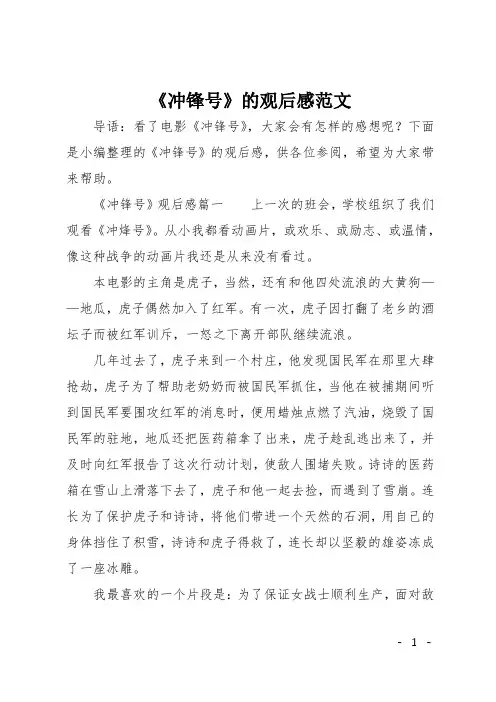 《冲锋号》的观后感范文

导语：看了电影《冲锋号》，大家会有怎样的感想呢？下面是小编整理的《冲锋号》的观后感，供各位参阅，希望为大家带来帮助。

《冲锋号》观后感篇一　　上一次的班会，学校组织了我们观看《冲烽号》。从小我都看动画片，或欢乐、或励志、或温情，像这种战争的动画片我还是从来没有看过。

本电影的主角是虎子，当然，还有和他四处流浪的大黄狗——地瓜，虎子偶然加入了红军。有一次，虎子因打翻了老乡的酒坛子而被红军训斥，一怒之下离开部队继续流浪。

几年过去了，虎子来到一个村庄，他发现国民军在那里大肆抢劫，虎子为了帮助老奶奶而被国民军抓住，当他在被捕期间听到国民军要围攻红军的消息时，便用蜡烛点燃了汽油，烧毁了国民军的驻地，地瓜还把医药箱拿了出来，虎子趁乱逃出来了，并及时向红军报告了这次行动计划，使敌人围堵失败。诗诗的医药箱在雪山上滑落下去了，虎子和他一起去捡，而遇到了雪崩。连长为了保护虎子和诗诗，将他们带进一个天然的石洞，用自己的身体挡住了积雪，诗诗和虎子得救了，连长却以坚毅的雄姿冻成了一座冰雕。

我最喜欢的一个片段是：为了保证女战士顺利生产，面对敌

- 1 -